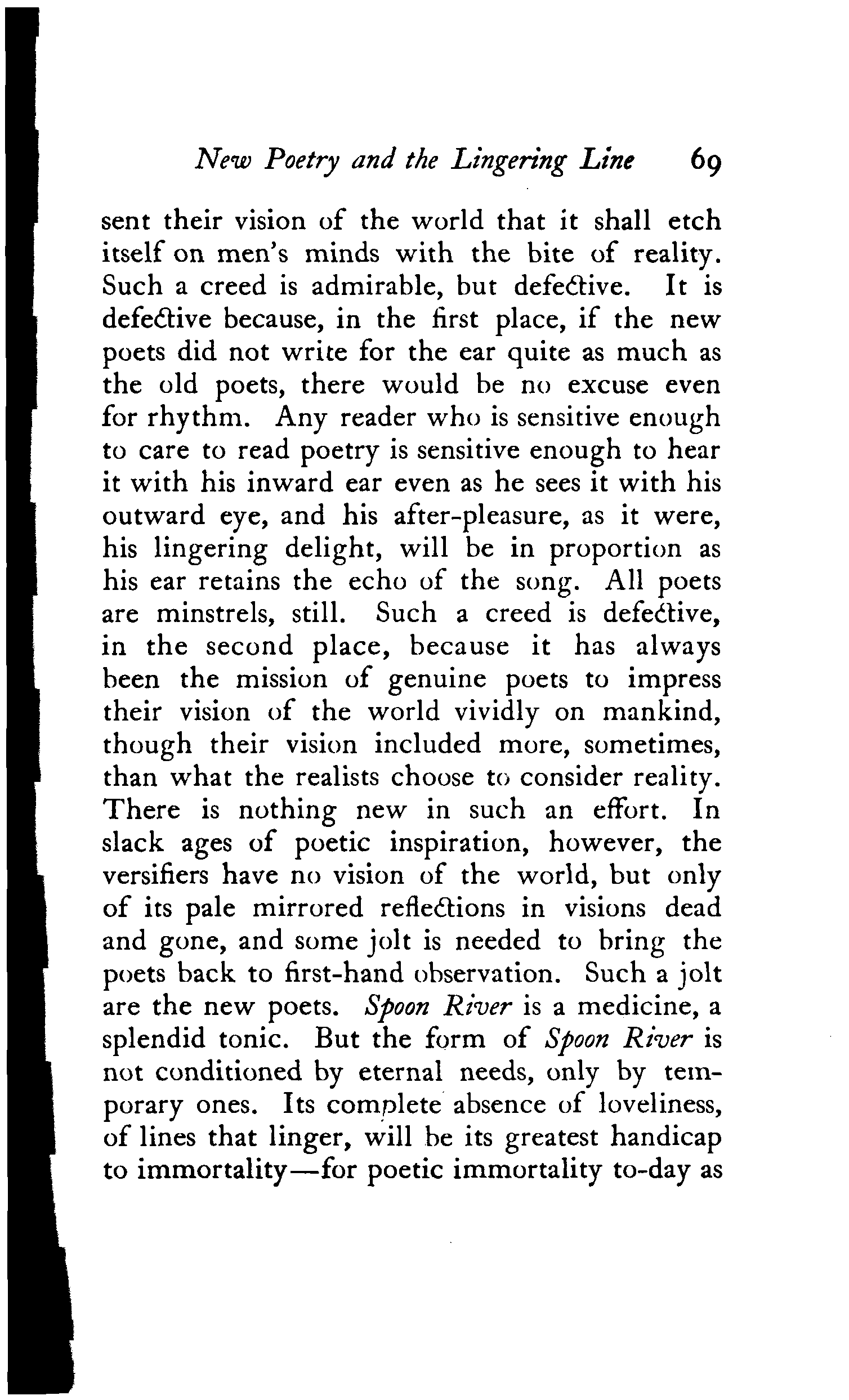 New Poetry and the Lingering Line 69

sent their vision of the world that it shall etch itself on men's minds with the bite of reality. Such a creed is admirable, but defective. It is defective because, in the first place, if the new poets did not write for the ear quite as much as the old poets, there would be no excuse even for rhythm. Any reader who is sensitive enough to care to read poetry is sensitive enough to hear it with his inward ear even as he sees it with his outward eye, and his after-pleasure, as it were, his lingering delight, will be in proportion as his ear retains the echo of the song. All poets are minstrels, still. Such a creed is defective, in the second place, because it has always been the mission of genuine poets to impress their vision of the world vividly on mankind, though their vision included more, sometimes, than what the realists choose to consider reality. There is nothing new in such an effort. In slack ages of poetic inspiration, however, the versifiers have no vision of the world, but only of its pale mirrored reflections in visions dead and gone, and some jolt is needed to bring the poets back to first-hand observation. Such a jolt are the new poets. Spoon River is a medicine, a splendid tonic. But the form of Spoon River is not conditioned by eternal needs, only by temporary ones. Its complete absence of loveliness, of lines that linger, will be its greatest handicap to immortality—for poetic immortality to-day as